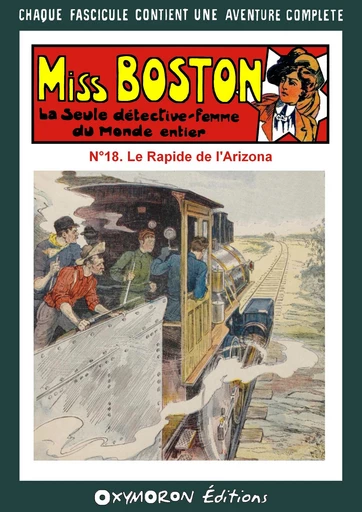 CHAQUE FASCICULE CONTIENT UNE AVENTURE COMPLETE

Miss BOSTON
la Seule détective-femme du Monde entier

N°18. Le Rapide de l'Arizona

OXYMORON Éditions